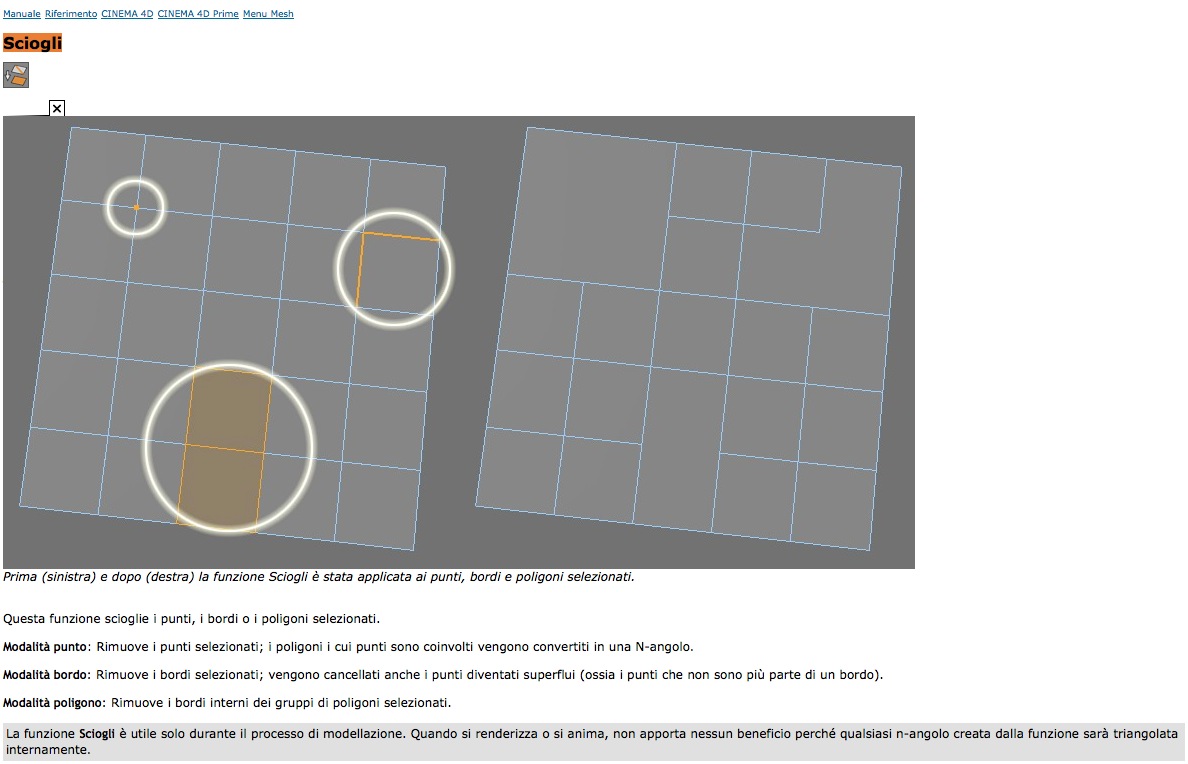 Manuale Riferimento CINEMA 4D CINEMA 4D Prime Menu Mesh

Sciogli

Prima (sinistra) e dopo (destra) la funzione Sciogli è stata applicata ai punti, bordi e poligoni selezionati.

Questa funzione scioglie i punti, i bordi o i poligoni selezionati.

Modalità punto: Rimuove i punti selezionati; i poligoni i cui punti sono coinvolti vengono convertiti in una N-angolo.

Modalità bordo: Rimuove i bordi selezionati; vengono cancellati anche i punti diventati superflui (ossia i punti che non sono più parte di un bordo).

Modalità poligono: Rimuove i bordi interni dei gruppi di poligoni selezionati.

La funzione Sciogli è utile solo durante il processo di modellazione. Quando si renderizza o si anima, non apporta nessun beneficio perché qualsiasi n-angolo creata dalla funzione sarà triangolata internamente.